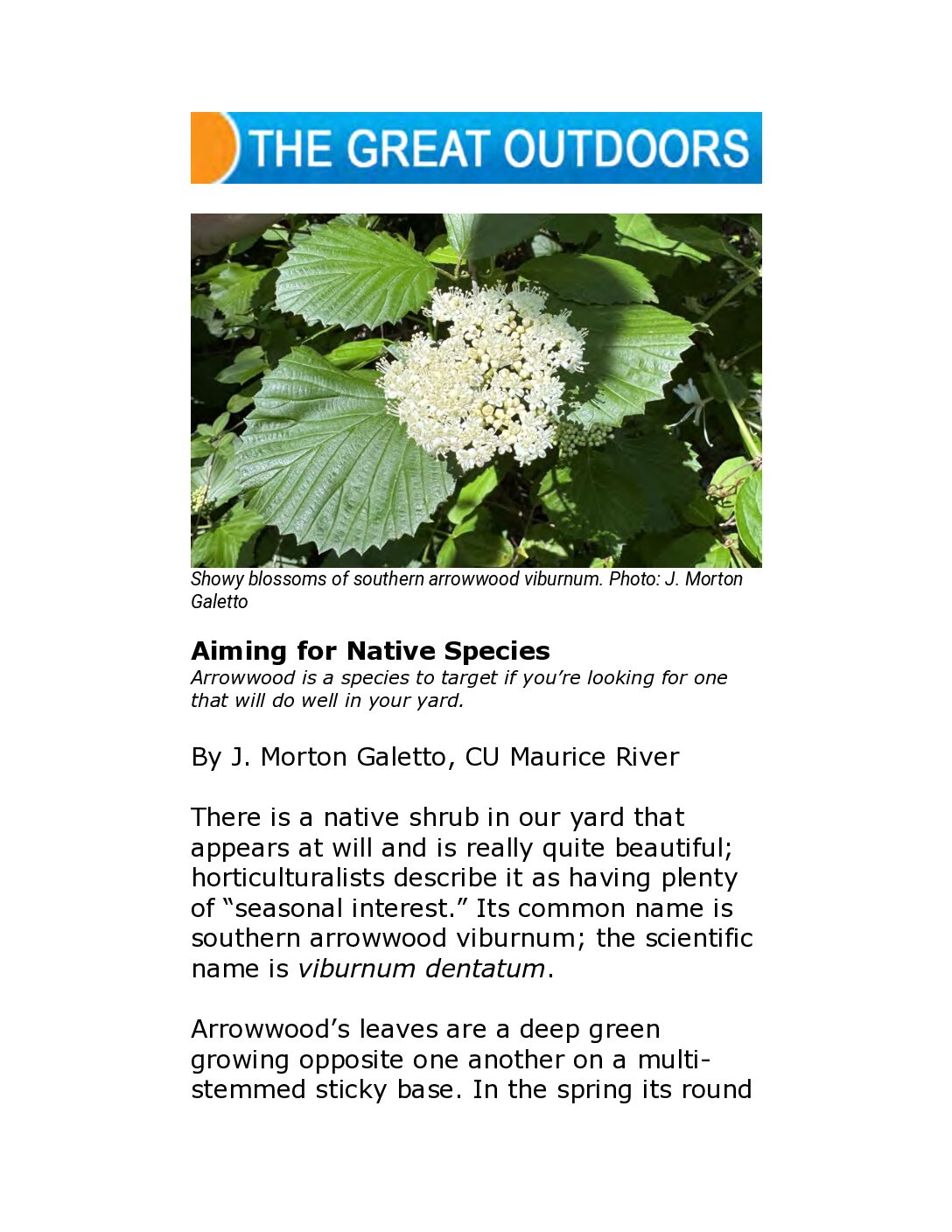 THE GREAT OUTDOORS

Showy blossoms of southern arrowwood viburnum. Photo: J. Morton Galetto

Aiming for Native Species

Arrowwood is a species to target if you're looking for one that will do well in your yard.

By J. Morton Galetto, CU Maurice River

There is a native shrub in our yard that appears at will and is really quite beautiful; horticulturalists describe it as having plenty of "seasonal interest." Its common name is southern arrowwood viburnum; the scientific name is viburnum dentatum.

Arrowwood's leaves are a deep green growing opposite one another on a multi-stemmed sticky base. In the spring its round